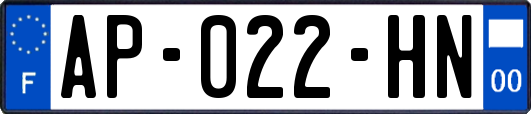 F
AP-022-HN
00